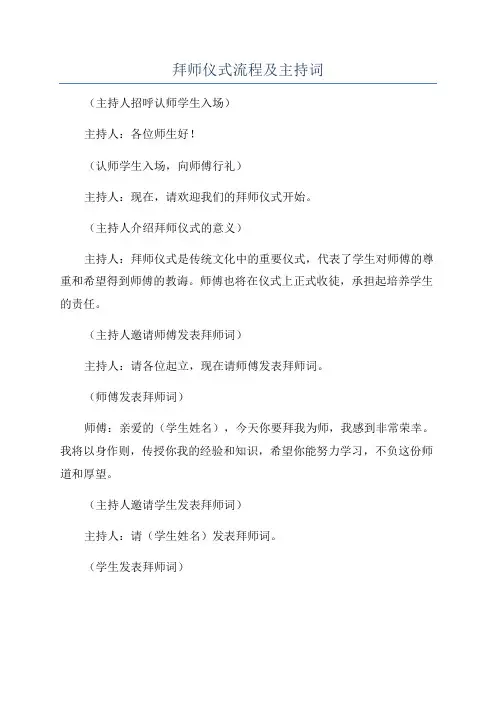 拜师仪式流程及主持词

（主持人招呼认师学生入场）

主持人：各位师生好！

（认师学生入场，向师傅行礼）

主持人：现在，请欢迎我们的拜师仪式开始。

（主持人介绍拜师仪式的意义）

主持人：拜师仪式是传统文化中的重要仪式，代表了学生对师傅的尊重和希望得到师傅的教诲。师傅也将在仪式上正式收徒，承担起培养学生的责任。

（主持人邀请师傅发表拜师词）

主持人：请各位起立，现在请师傅发表拜师词。

（师傅发表拜师词）

师傅：亲爱的（学生姓名），今天你要拜我为师，我感到非常荣幸。我将以身作则，传授你我的经验和知识，希望你能努力学习，不负这份师道和厚望。

（主持人邀请学生发表拜师词）

主持人：请（学生姓名）发表拜师词。

（学生发表拜师词）